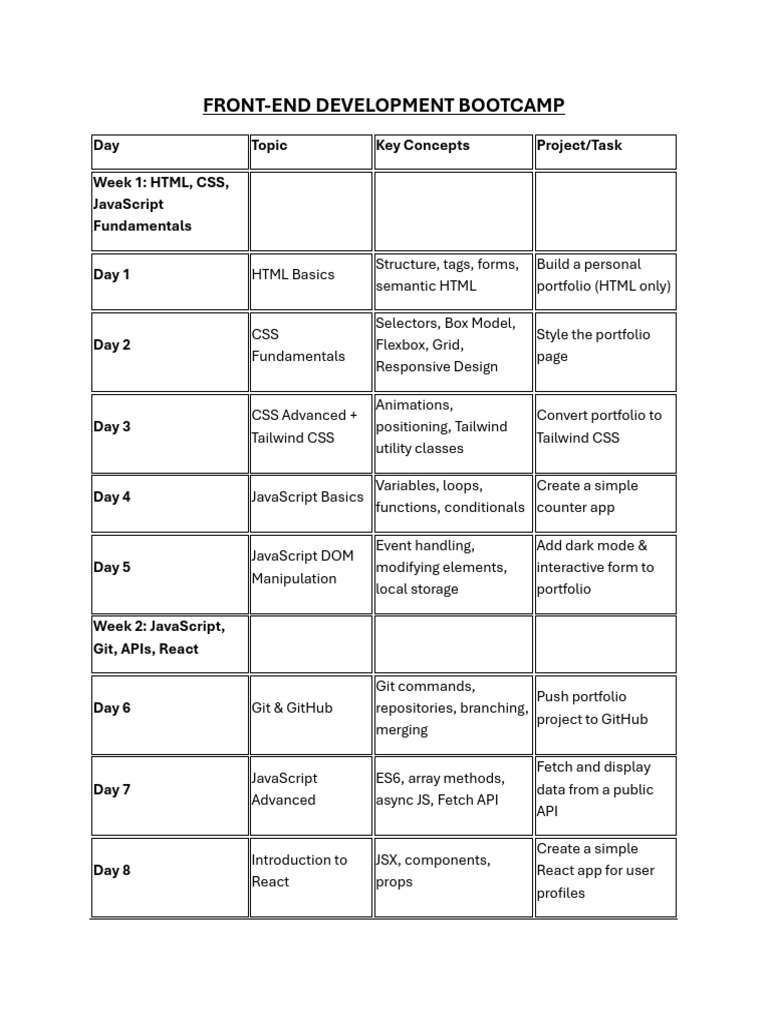 FRONT-END DEVELOPMENT BOOTCAMP

| Day | Topic | Key Concepts | Project/Task |
|---|---|---|---|
| Week 1: HTML, CSS, JavaScript Fundamentals | | | |
| Day 1 | HTML Basics | Structure, tags, forms, semantic HTML | Build a personal portfolio (HTML only) |
| Day 2 | CSS Fundamentals | Selectors, Box Model, Flexbox, Grid, Responsive Design | Style the portfolio page |
| Day 3 | CSS Advanced + Tailwind CSS | Animations, positioning, Tailwind utility classes | Convert portfolio to Tailwind CSS |
| Day 4 | JavaScript Basics | Variables, loops, functions, conditionals | Create a simple counter app |
| Day 5 | JavaScript DOM Manipulation | Event handling, modifying elements, local storage | Add dark mode & interactive form to portfolio |
| Week 2: JavaScript, Git, APIs, React | | | |
| Day 6 | Git & GitHub | Git commands, repositories, branching, merging | Push portfolio project to GitHub |
| Day 7 | JavaScript Advanced | ES6, array methods, async JS, Fetch API | Fetch and display data from a public API |
| Day 8 | Introduction to React | JSX, components, props | Create a simple React app for user profiles |